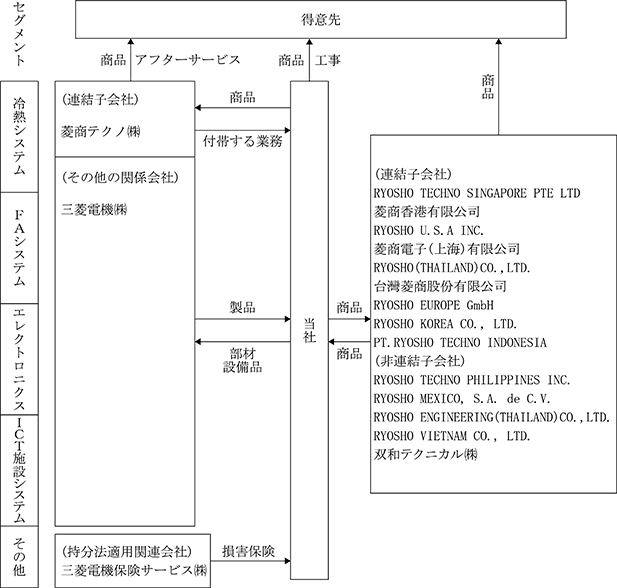 セグメント

得意先

商品　アフターサービス

商品　工事

商品

冷熱システム

ＦＡシステム

エレクトロニクス

ＩＣＴ施設システム

その他

（連結子会社）
菱商テクノ㈱

（その他の関係会社）
三菱電機㈱

商品

付帯する業務

製品

部材
設備品

当社

商品

商品

（連結子会社）
RYOSHO TECHNO SINGAPORE PTE LTD
菱商香港有限公司
RYOSHO U.S.A INC.
菱商電子（上海）有限公司
RYOSHO（THAILAND）CO.,LTD.
台灣菱商股份有限公司
RYOSHO EUROPE GmbH
RYOSHO KOREA CO., LTD.
PT.RYOSHO TECHNO INDONESIA
（非連結子会社）
RYOSHO TECHNO PHILIPPINES INC.
RYOSHO MEXICO, S.A. de C.V.
RYOSHO ENGINEERING（THAILAND）CO.,LTD.
RYOSHO VIETNAM CO., LTD.
双和テクニカル㈱

（持分法適用関連会社）
三菱電機保険サービス㈱

損害保険